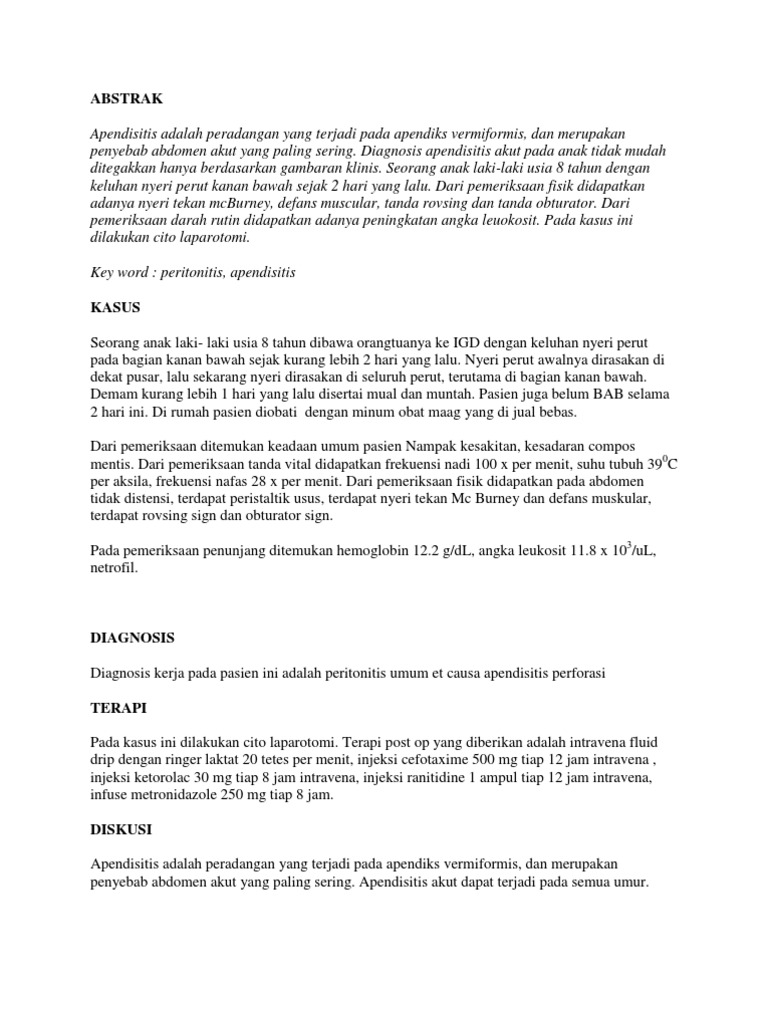 ABSTRAK

Apendisitis adalah peradangan yang terjadi pada apendiks vermiformis, dan merupakan penyebab abdomen akut yang paling sering. Diagnosis apendisitis akut pada anak tidak mudah ditegakkan hanya berdasarkan gambaran klinis. Seorang anak laki-laki usia 8 tahun dengan keluhan nyeri perut kanan bawah sejak 2 hari yang lalu. Dari pemeriksaan fisik didapatkan adanya nyeri tekan mcBurney, defans muscular, tanda rovsing dan tanda obturator. Dari pemeriksaan darah rutin didapatkan adanya peningkatan angka leuokosit. Pada kasus ini dilakukan cito laparotomi.

Key word : peritonitis, apendisitis

KASUS

Seorang anak laki- laki usia 8 tahun dibawa orangtuanya ke IGD dengan keluhan nyeri perut pada bagian kanan bawah sejak kurang lebih 2 hari yang lalu. Nyeri perut awalnya dirasakan di dekat pusar, lalu sekarang nyeri dirasakan di seluruh perut, terutama di bagian kanan bawah. Demam kurang lebih 1 hari yang lalu disertai mual dan muntah. Pasien juga belum BAB selama 2 hari ini. Di rumah pasien diobati dengan minum obat maag yang di jual bebas.

Dari pemeriksaan ditemukan keadaan umum pasien Nampak kesakitan, kesadaran compos mentis. Dari pemeriksaan tanda vital didapatkan frekuensi nadi 100 x per menit, suhu tubuh $39^0$C per aksila, frekuensi nafas 28 x per menit. Dari pemeriksaan fisik didapatkan pada abdomen tidak distensi, terdapat peristaltik usus, terdapat nyeri tekan Mc Burney dan defans muskular, terdapat rovsing sign dan obturator sign.

Pada pemeriksaan penunjang ditemukan hemoglobin 12.2 g/dL, angka leukosit 11.8 x $10^3$/uL, netrofil.

DIAGNOSIS

Diagnosis kerja pada pasien ini adalah peritonitis umum et causa apendisitis perforasi

TERAPI

Pada kasus ini dilakukan cito laparotomi. Terapi post op yang diberikan adalah intravena fluid drip dengan ringer laktat 20 tetes per menit, injeksi cefotaxime 500 mg tiap 12 jam intravena , injeksi ketorolac 30 mg tiap 8 jam intravena, injeksi ranitidine 1 ampul tiap 12 jam intravena, infuse metronidazole 250 mg tiap 8 jam.

DISKUSI

Apendisitis adalah peradangan yang terjadi pada apendiks vermiformis, dan merupakan penyebab abdomen akut yang paling sering. Apendisitis akut dapat terjadi pada semua umur.